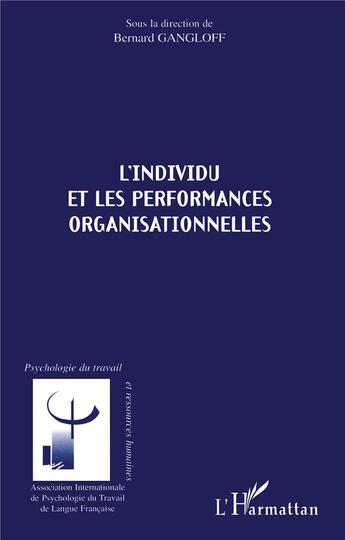 Sous la direction de
Bernard GANGLOFF

L'INDIVIDU
ET LES PERFORMANCES
ORGANISATIONNELLES

Psychologie du travail
et ressources humaines

Association Internationale
de Psychologie du Travail
de Langue Française

L'Harmattan